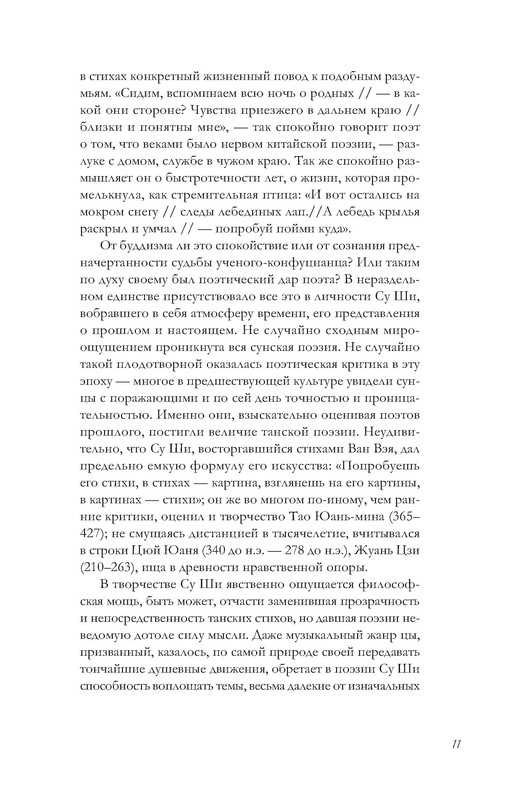 в стихах конкретный жизненный повод к подобным раздумьям. «Сидим, вспоминаем всю ночь о родных // — в какой они стороне? Чувства приезжего в дальнем краю // близки и понятны мне», — так спокойно говорит поэт о том, что веками было нервом китайской поэзии, — разлуке с домом, службе в чужом краю. Так же спокойно размышляет он о быстротечности лет, о жизни, которая промелькнула, как стремительная птица: «И вот остались на мокром снегу // следы лебединых лап.//А лебедь крылья раскрыл и умчал // — попробуй пойми куда».

От буддизма ли это спокойствие или от сознания предначертанности судьбы ученого-конфуцианца? Или таким по духу своему был поэтический дар поэта? В нераздельном единстве присутствовало все это в личности Су Ши, вобравшего в себя атмосферу времени, его представления о прошлом и настоящем. Не случайно сходным мироощущением проникнута вся сунская поэзия. Не случайно такой плодотворной оказалась поэтическая критика в эту эпоху — многое в предшествующей культуре увидели сунцы с поражающими и по сей день точностью и проницательностью. Именно они, взыскательно оценивая поэтов прошлого, постигли величие танской поэзии. Неудивительно, что Су Ши, восторгавшийся стихами Ван Вэя, дал предельно емкую формулу его искусства: «Попробуешь его стихи, в стихах — картина, взглянешь на его картины, в картинах — стихи»; он же во многом по-иному, чем ранние критики, оценил и творчество Тао Юань-мина (365–427); не смущаясь дистанцией в тысячелетие, вчитывался в строки Цюй Юаня (340 до н.э. — 278 до н.э.), Жуань Цзи (210–263), ища в древности нравственной опоры.

В творчестве Су Ши явственно ощущается философская мощь, быть может, отчасти заменившая прозрачность и непосредственность танских стихов, но давшая поэзии неведомую дотоле силу мысли. Даже музыкальный жанр цы, призванный, казалось, по самой природе своей передавать тончайшие душевные движения, обретает в поэзии Су Ши способность воплощать темы, весьма далекие от изначальных

11